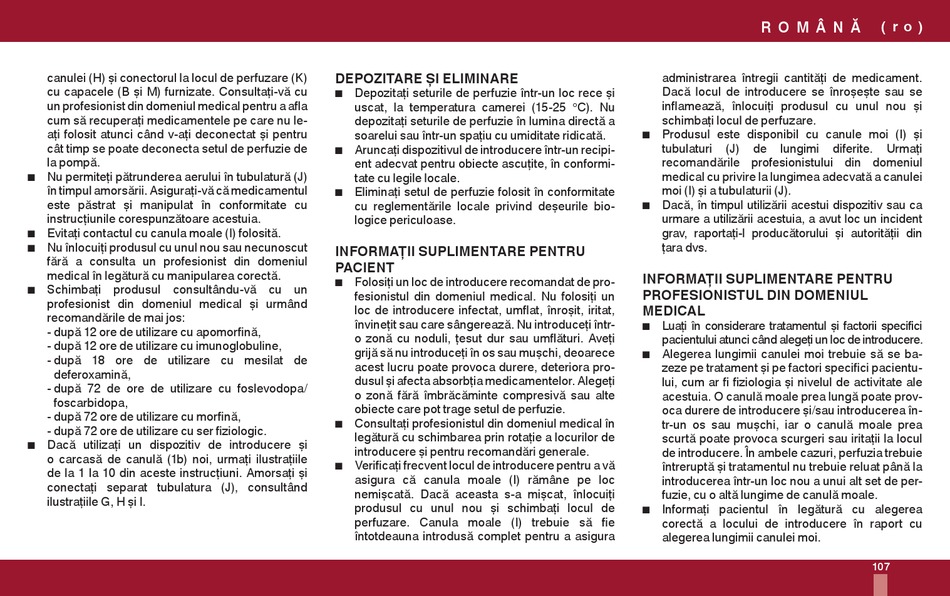 ROMÂNĂ (ro)

canulei (H) și conectorul la locul de perfuzare (K) cu capacele (B și M) furnizate. Consultați-vă cu un profesionist din domeniul medical pentru a afla cum să recuperați medicamentele pe care nu le-ați folosit atunci când v-ați deconectat și pentru cât timp se poate deconecta setul de perfuzie de la pompă.
■ Nu permiteți pătrunderea aerului în tubulatură (J) în timpul amorsării. Asigurați-vă că medicamentul este păstrat și manipulat în conformitate cu instrucțiunile corespunzătoare acestuia.
■ Evitați contactul cu canula moale (I) folosită.
■ Nu înlocuiți produsul cu unul nou sau necunoscut fără a consulta un profesionist din domeniul medical în legătură cu manipularea corectă.
■ Schimbați produsul consultându-vă cu un profesionist din domeniul medical și urmând recomandările de mai jos:
- după 12 ore de utilizare cu apomorfină,
- după 12 ore de utilizare cu imunoglobuline,
- după 18 ore de utilizare cu mesilat de deferoxamină,
- după 72 de ore de utilizare cu foslevodopa/ foscarbidopa,
- după 72 ore de utilizare cu morfină,
- după 72 ore de utilizare cu ser fiziologic.
■ Dacă utilizați un dispozitiv de introducere și o carcasă de canulă (1b) noi, urmați ilustrațiile de la 1 la 10 din aceste instrucțiuni. Amorsați și conectați separat tubulatura (J), consultând ilustrațiile G, H și I.

DEPOZITARE ȘI ELIMINARE
■ Depozitați seturile de perfuzie într-un loc rece și uscat, la temperatura camerei (15-25 °C). Nu depozitați seturile de perfuzie în lumina directă a soarelui sau într-un spațiu cu umiditate ridicată.
■ Aruncați dispozitivul de introducere într-un recipient adecvat pentru obiecte ascuțite, în conformitate cu legile locale.
■ Eliminați setul de perfuzie folosit în conformitate cu reglementările locale privind deșeurile biologice periculoase.

INFORMAȚII SUPLIMENTARE PENTRU PACIENT
■ Folosiți un loc de introducere recomandat de profesionistul din domeniul medical. Nu folosiți un loc de introducere infectat, umflat, înroșit, iritat, învinețit sau care sângerează. Nu introduceți într-o zonă cu noduli, țesut dur sau umflături. Aveți grijă să nu introduceți în os sau mușchi, deoarece acest lucru poate provoca durere, deteriora produsul și afecta absorbția medicamentelor. Alegeți o zonă fără îmbrăcăminte compresivă sau alte obiecte care pot trage setul de perfuzie.
■ Consultați profesionistul din domeniul medical în legătură cu schimbarea prin rotație a locurilor de introducere și pentru recomandări generale.
■ Verificați frecvent locul de introducere pentru a vă asigura că canula moale (I) rămâne pe loc nemișcată. Dacă aceasta s-a mișcat, înlocuiți produsul cu unul nou și schimbați locul de perfuzare. Canula moale (I) trebuie să fie întotdeauna introdusă complet pentru a asigura administrarea întregii cantități de medicament. Dacă locul de introducere se înroșește sau se inflamează, înlocuiți produsul cu unul nou și schimbați locul de perfuzare.
■ Produsul este disponibil cu canule moi (I) și tubulaturi (J) de lungimi diferite. Urmați recomandările profesionistului din domeniul medical cu privire la lungimea adecvată a canulei moi (I) și a tubulaturii (J).
■ Dacă, în timpul utilizării acestui dispozitiv sau ca urmare a utilizării acestuia, a avut loc un incident grav, raportați-l producătorului și autorității din țara dvs.

INFORMAȚII SUPLIMENTARE PENTRU PROFESIONISTUL DIN DOMENIUL MEDICAL
■ Luați în considerare tratamentul și factorii specifici pacientului atunci când alegeți un loc de introducere.
■ Alegerea lungimii canulei moi trebuie să se bazeze pe tratament și pe factori specifici pacientului, cum ar fi fiziologia și nivelul de activitate ale acestuia. O canulă moale prea lungă poate provoca durere de introducere și/sau introducerea într-un os sau mușchi, iar o canulă moale prea scurtă poate provoca scurgeri sau iritații la locul de introducere. În ambele cazuri, perfuzia trebuie întreruptă și tratamentul nu trebuie reluat până la introducerea într-un loc nou a unui alt set de perfuzie, cu o altă lungime de canulă moale.
■ Informați pacientul în legătură cu alegerea corectă a locului de introducere în raport cu alegerea lungimii canulei moi.

107